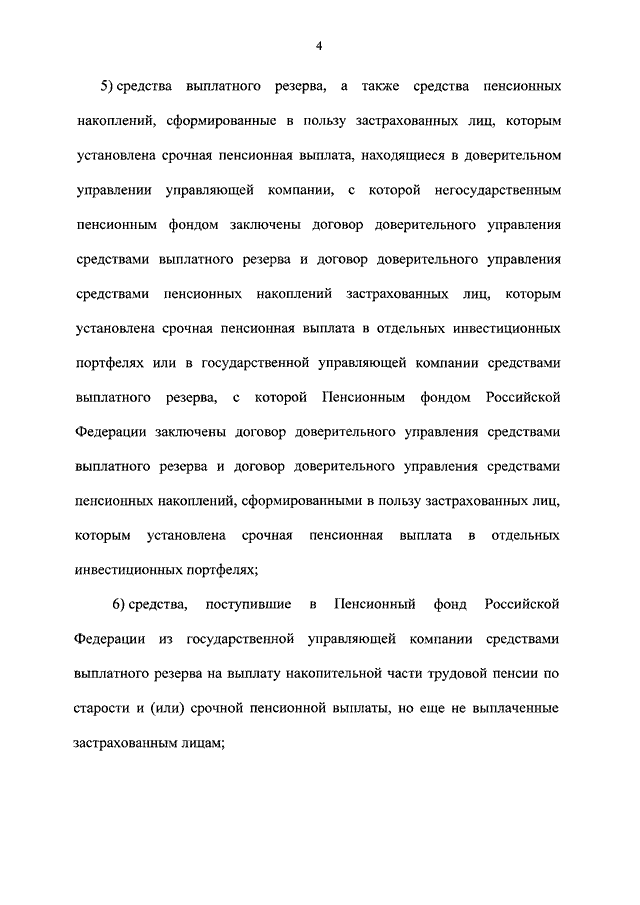 4

5) средства выплатного резерва, а также средства пенсионных накоплений, сформированные в пользу застрахованных лиц, которым установлена срочная пенсионная выплата, находящиеся в доверительном управлении управляющей компании, с которой негосударственным пенсионным фондом заключены договор доверительного управления средствами выплатного резерва и договор доверительного управления средствами пенсионных накоплений застрахованных лиц, которым установлена срочная пенсионная выплата в отдельных инвестиционных портфелях или в государственной управляющей компании средствами выплатного резерва, с которой Пенсионным фондом Российской Федерации заключены договор доверительного управления средствами выплатного резерва и договор доверительного управления средствами пенсионных накоплений, сформированными в пользу застрахованных лиц, которым установлена срочная пенсионная выплата в отдельных инвестиционных портфелях;

6) средства, поступившие в Пенсионный фонд Российской Федерации из государственной управляющей компании средствами выплатного резерва на выплату накопительной части трудовой пенсии по старости и (или) срочной пенсионной выплаты, но еще не выплаченные застрахованным лицам;